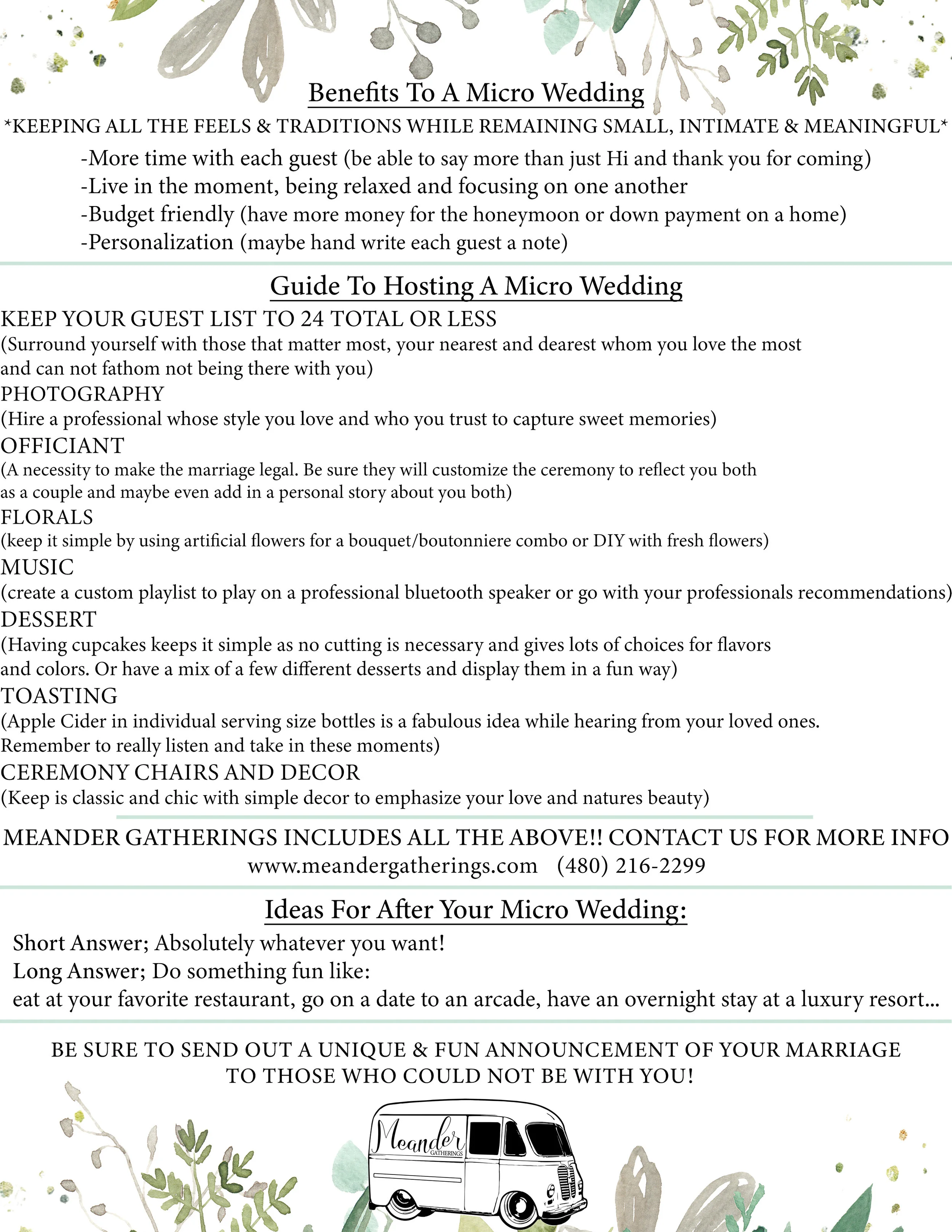 Benefits To A Micro Wedding

*KEEPING ALL THE FEELS & TRADITIONS WHILE REMAINING SMALL, INTIMATE & MEANINGFUL*

-More time with each guest (be able to say more than just Hi and thank you for coming)
-Live in the moment, being relaxed and focusing on one another
-Budget friendly (have more money for the honeymoon or down payment on a home)
-Personalization (maybe hand write each guest a note)

Guide To Hosting A Micro Wedding

KEEP YOUR GUEST LIST TO 24 TOTAL OR LESS
(Surround yourself with those that matter most, your nearest and dearest whom you love the most and can not fathom not being there with you)
PHOTOGRAPHY
(Hire a professional whose style you love and who you trust to capture sweet memories)
OFFICIANT
(A necessity to make the marriage legal. Be sure they will customize the ceremony to reflect you both as a couple and maybe even add in a personal story about you both)
FLORALS
(keep it simple by using artificial flowers for a bouquet/boutonniere combo or DIY with fresh flowers)
MUSIC
(create a custom playlist to play on a professional bluetooth speaker or go with your professionals recommendations)
DESSERT
(Having cupcakes keeps it simple as no cutting is necessary and gives lots of choices for flavors and colors. Or have a mix of a few different desserts and display them in a fun way)
TOASTING
(Apple Cider in individual serving size bottles is a fabulous idea while hearing from your loved ones. Remember to really listen and take in these moments)
CEREMONY CHAIRS AND DECOR
(Keep is classic and chic with simple decor to emphasize your love and natures beauty)

MEANDER GATHERINGS INCLUDES ALL THE ABOVE!! CONTACT US FOR MORE INFO
www.meandergatherings.com (480) 216-2299

Ideas For After Your Micro Wedding:

Short Answer; Absolutely whatever you want!
Long Answer; Do something fun like:
eat at your favorite restaurant, go on a date to an arcade, have an overnight stay at a luxury resort...

BE SURE TO SEND OUT A UNIQUE & FUN ANNOUNCEMENT OF YOUR MARRIAGE TO THOSE WHO COULD NOT BE WITH YOU!

Meander
GATHERINGS